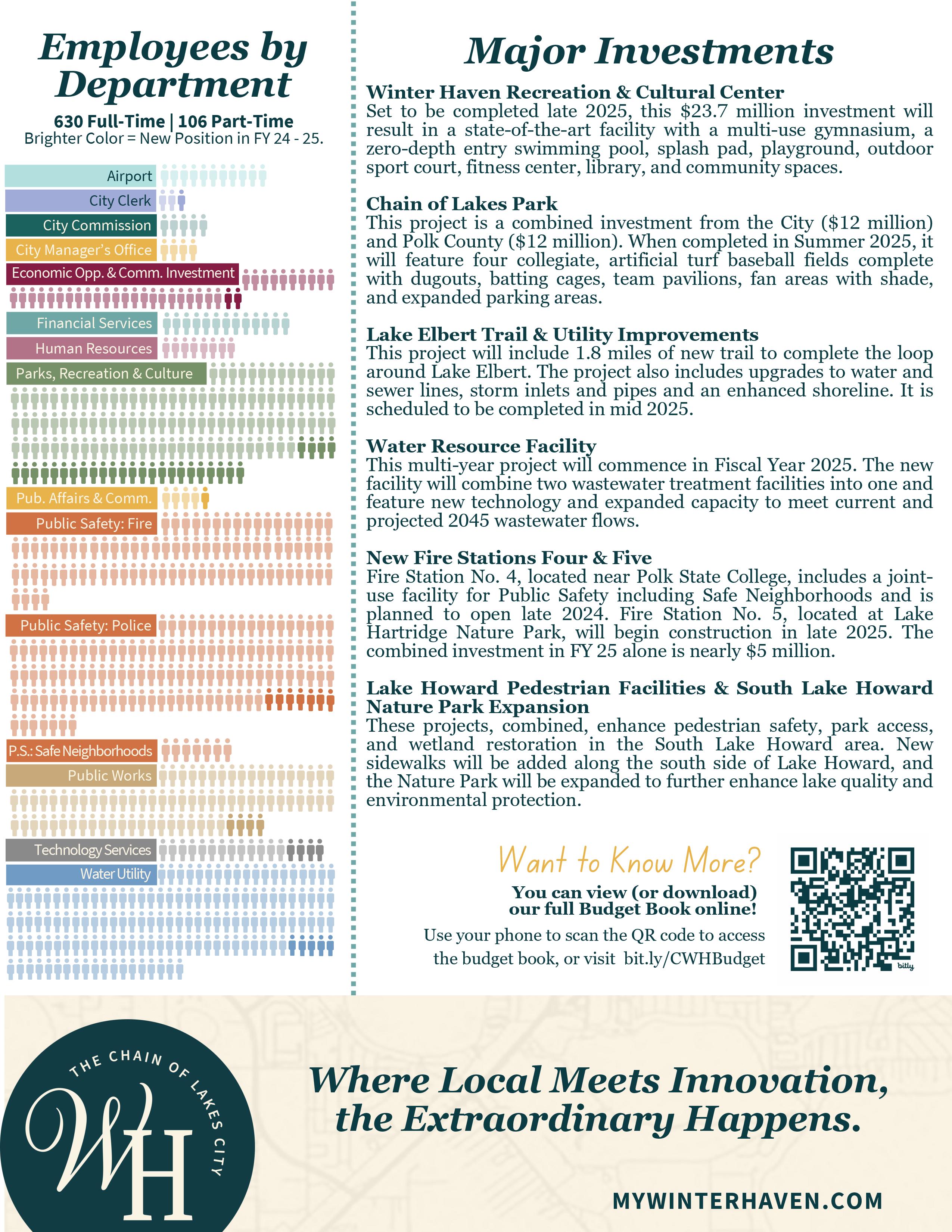 Employees by Department

630 Full-Time | 106 Part-Time
Brighter Color = New Position in FY 24 - 25.

Airport
City Clerk
City Commission
City Manager's Office
Economic Opp. & Comm. Investment
Financial Services
Human Resources
Parks, Recreation & Culture
Pub. Affairs & Comm.
Public Safety: Fire
Public Safety: Police
P.S.: Safe Neighborhoods
Public Works
Technology Services
Water Utility

Major Investments

Winter Haven Recreation & Cultural Center
Set to be completed late 2025, this $23.7 million investment will result in a state-of-the-art facility with a multi-use gymnasium, a zero-depth entry swimming pool, splash pad, playground, outdoor sport court, fitness center, library, and community spaces.

Chain of Lakes Park
This project is a combined investment from the City ($12 million) and Polk County ($12 million). When completed in Summer 2025, it will feature four collegiate, artificial turf baseball fields complete with dugouts, batting cages, team pavilions, fan areas with shade, and expanded parking areas.

Lake Elbert Trail & Utility Improvements
This project will include 1.8 miles of new trail to complete the loop around Lake Elbert. The project also includes upgrades to water and sewer lines, storm inlets and pipes and an enhanced shoreline. It is scheduled to be completed in mid 2025.

Water Resource Facility
This multi-year project will commence in Fiscal Year 2025. The new facility will combine two wastewater treatment facilities into one and feature new technology and expanded capacity to meet current and projected 2045 wastewater flows.

New Fire Stations Four & Five
Fire Station No. 4, located near Polk State College, includes a joint-use facility for Public Safety including Safe Neighborhoods and is planned to open late 2024. Fire Station No. 5, located at Lake Hartridge Nature Park, will begin construction in late 2025. The combined investment in FY 25 alone is nearly $5 million.

Lake Howard Pedestrian Facilities & South Lake Howard Nature Park Expansion
These projects, combined, enhance pedestrian safety, park access, and wetland restoration in the South Lake Howard area. New sidewalks will be added along the south side of Lake Howard, and the Nature Park will be expanded to further enhance lake quality and environmental protection.

Want to Know More?
You can view (or download) our full Budget Book online!
Use your phone to scan the QR code to access the budget book, or visit bit.ly/CWHBudget

bitly

THE CHAIN OF LAKES CITY
WH

Where Local Meets Innovation, the Extraordinary Happens.

MYWINTERHAVEN.COM